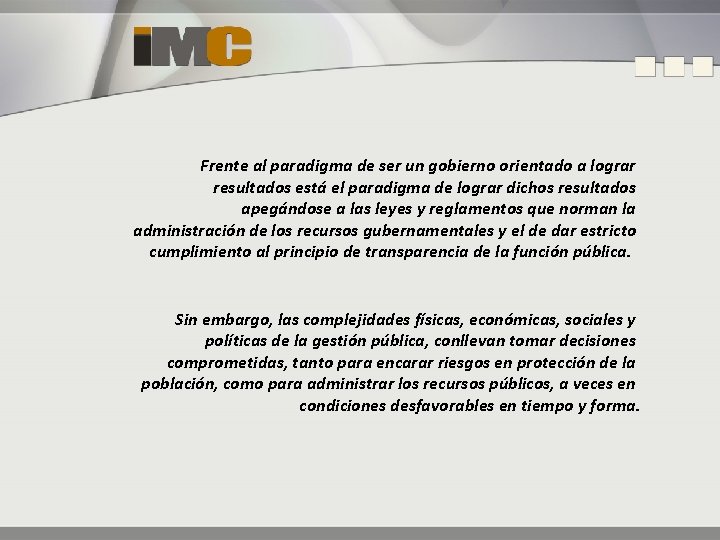 iMC

Frente al paradigma de ser un gobierno orientado a lograr resultados está el paradigma de lograr dichos resultados apegándose a las leyes y reglamentos que norman la administración de los recursos gubernamentales y el de dar estricto cumplimiento al principio de transparencia de la función pública.

Sin embargo, las complejidades físicas, económicas, sociales y políticas de la gestión pública, conllevan tomar decisiones comprometidas, tanto para encarar riesgos en protección de la población, como para administrar los recursos públicos, a veces en condiciones desfavorables en tiempo y forma.